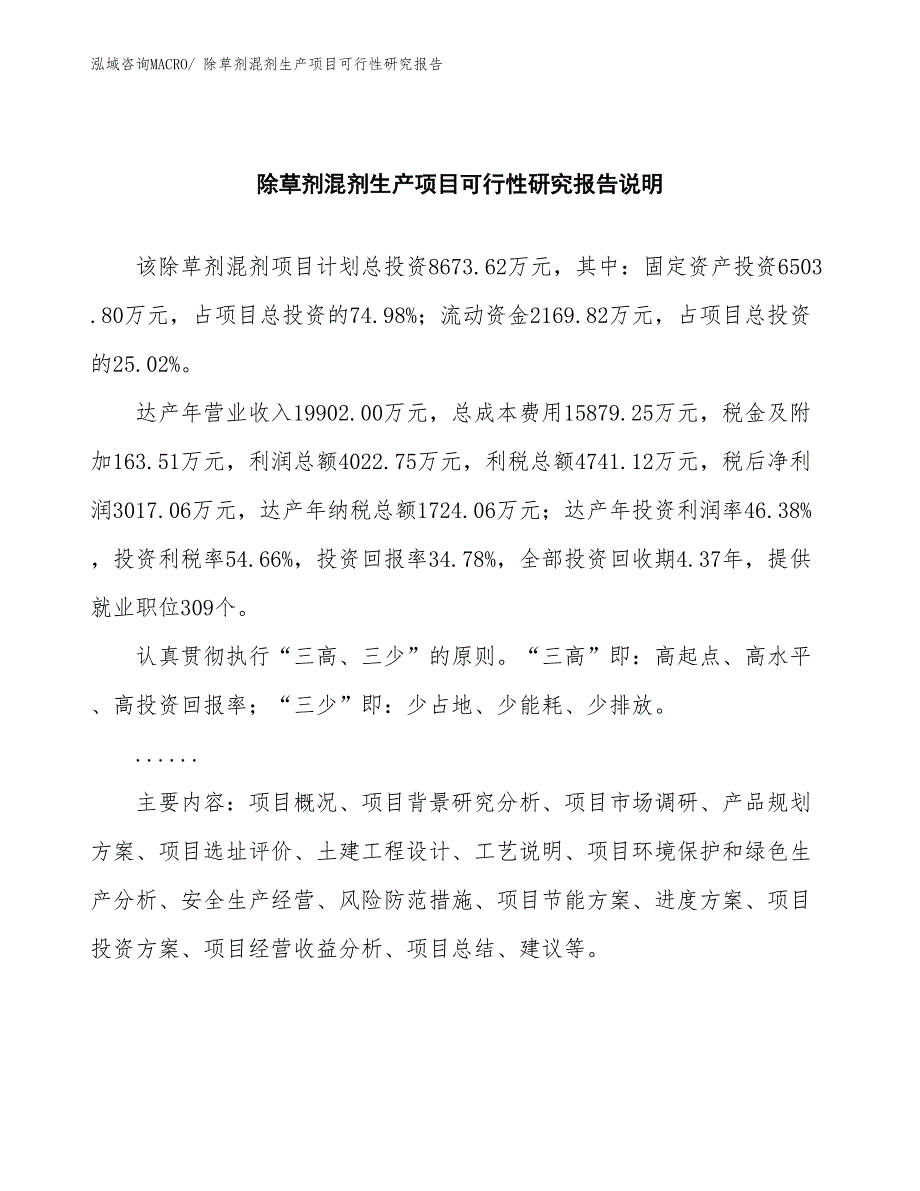 泓域咨询MACRO/ 除草剂混剂生产项目可行性研究报告

除草剂混剂生产项目可行性研究报告说明

该除草剂混剂项目计划总投资8673.62万元，其中：固定资产投资6503.80万元，占项目总投资的74.98%；流动资金2169.82万元，占项目总投资的25.02%。

达产年营业收入19902.00万元，总成本费用15879.25万元，税金及附加163.51万元，利润总额4022.75万元，利税总额4741.12万元，税后净利润3017.06万元，达产年纳税总额1724.06万元；达产年投资利润率46.38%，投资利税率54.66%，投资回报率34.78%，全部投资回收期4.37年，提供就业职位309个。

认真贯彻执行“三高、三少”的原则。“三高”即：高起点、高水平、高投资回报率；“三少”即：少占地、少能耗、少排放。

......

主要内容：项目概况、项目背景研究分析、项目市场调研、产品规划方案、项目选址评价、土建工程设计、工艺说明、项目环境保护和绿色生产分析、安全生产经营、风险防范措施、项目节能方案、进度方案、项目投资方案、项目经营收益分析、项目总结、建议等。